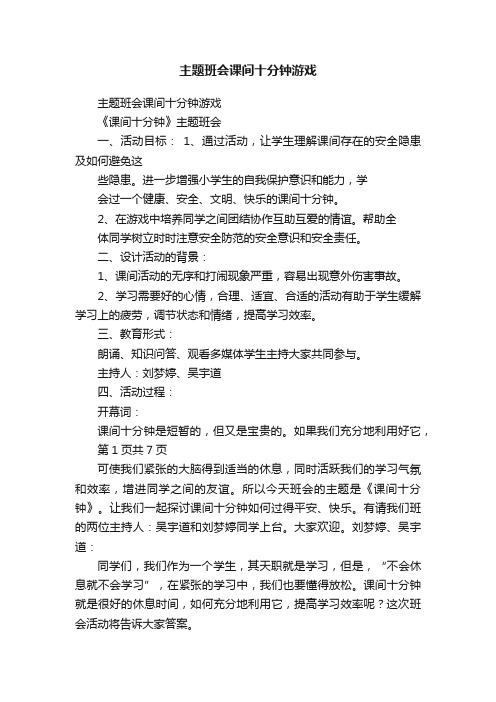 主题班会课间十分钟游戏

主题班会课间十分钟游戏

《课间十分钟》主题班会

一、活动目标： 1、通过活动，让学生理解课间存在的安全隐患及如何避免这

些隐患。进一步增强小学生的自我保护意识和能力，学

会过一个健康、安全、文明、快乐的课间十分钟。

2、在游戏中培养同学之间团结协作互助互爱的情谊。帮助全

体同学树立时时注意安全防范的安全意识和安全责任。

二、设计活动的背景：

1、课间活动的无序和打闹现象严重，容易出现意外伤害事故。

2、学习需要好的心情，合理、适宜、合适的活动有助于学生缓解学习上的疲劳，调节状态和情绪，提高学习效率。

三、教育形式：

朗诵、知识问答、观看多媒体学生主持大家共同参与。

主持人：刘梦婷、吴宇道

四、活动过程：

开幕词：

课间十分钟是短暂的，但又是宝贵的。如果我们充分地利用好它，

第 1 页共 7 页

可使我们紧张的大脑得到适当的休息，同时活跃我们的学习气氛和效率，增进同学之间的友谊。所以今天班会的主题是《课间十分钟》。让我们一起探讨课间十分钟如何过得平安、快乐。有请我们班的两位主持人：吴宇道和刘梦婷同学上台。大家欢迎。刘梦婷、吴宇道：

同学们，我们作为一个学生，其天职就是学习，但是，“不会休息就不会学习”，在紧张的学习中，我们也要懂得放松。课间十分钟就是很好的休息时间，如何充分地利用它，提高学习效率呢？这次班会活动将告诉大家答案。